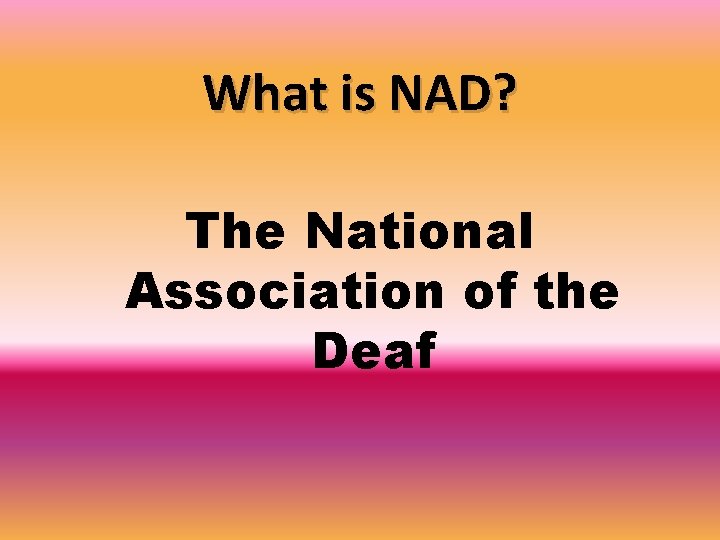 What is NAD?

The National Association of the Deaf